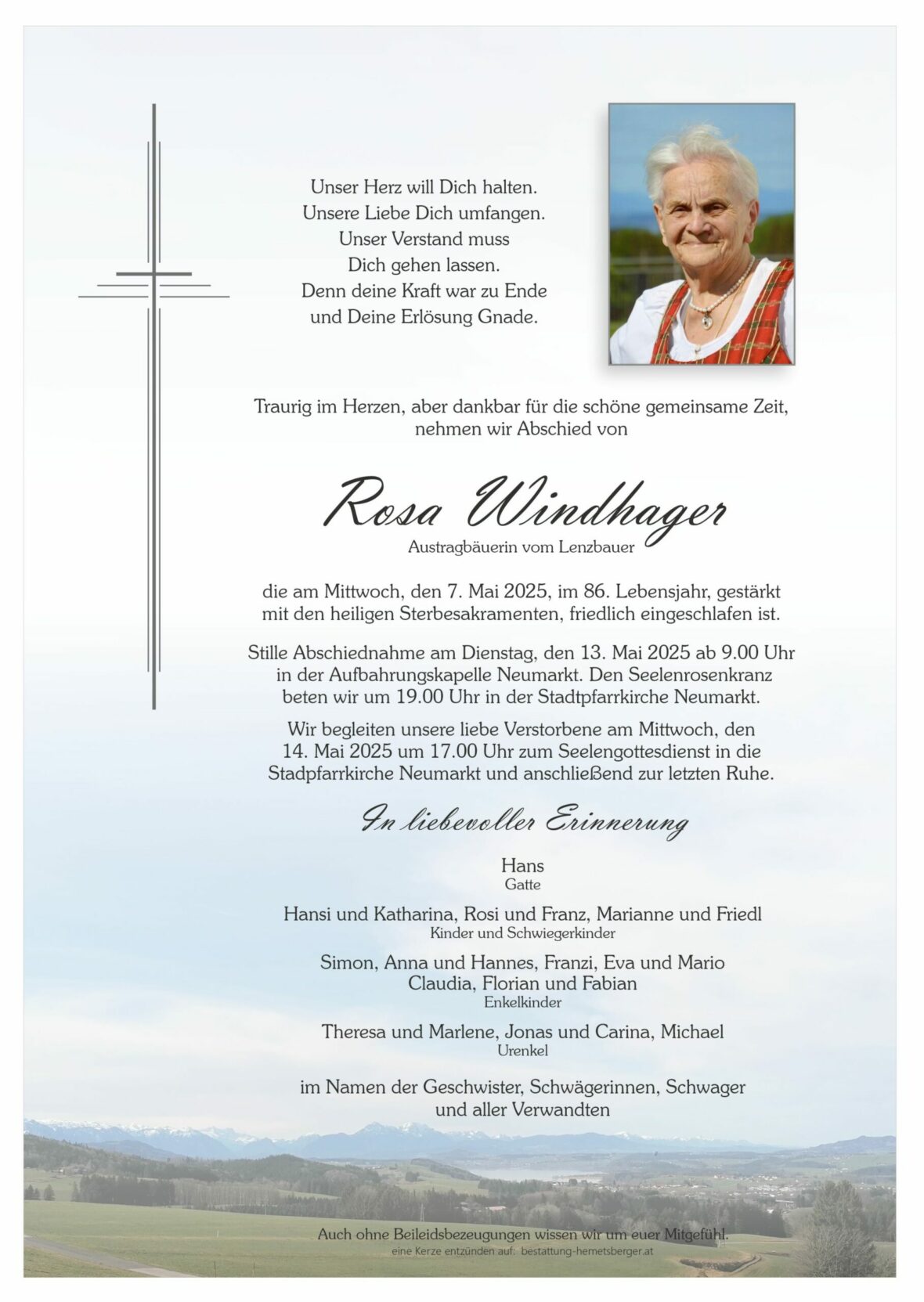 Unser Herz will Dich halten.
Unsere Liebe Dich umfangen.
Unser Verstand muss
Dich gehen lassen.
Denn deine Kraft war zu Ende
und Deine Erlösung Gnade.

Traurig im Herzen, aber dankbar für die schöne gemeinsame Zeit, nehmen wir Abschied von

Rosa Windhager
Austragbäuerin vom Lenzbauer

die am Mittwoch, den 7. Mai 2025, im 86. Lebensjahr, gestärkt mit den heiligen Sterbesakramenten, friedlich eingeschlafen ist.

Stille Abschiednahme am Dienstag, den 13. Mai 2025 ab 9.00 Uhr in der Aufbahrungskapelle Neumarkt. Den Seelenrosenkranz beten wir um 19.00 Uhr in der Stadtpfarrkirche Neumarkt.

Wir begleiten unsere liebe Verstorbene am Mittwoch, den 14. Mai 2025 um 17.00 Uhr zum Seelengottesdienst in die Stadpfarrkirche Neumarkt und anschließend zur letzten Ruhe.

In liebevoller Erinnerung

Hans
Gatte

Hansi und Katharina, Rosi und Franz, Marianne und Friedl
Kinder und Schwiegerkinder

Simon, Anna und Hannes, Franzi, Eva und Mario
Claudia, Florian und Fabian
Enkelkinder

Theresa und Marlene, Jonas und Carina, Michael
Urenkel

im Namen der Geschwister, Schwägerinnen, Schwager und aller Verwandten

Auch ohne Beileidsbezeugungen wissen wir um euer Mitgefühl.
eine Kerze entzünden auf: bestattung-hemetsberger.at